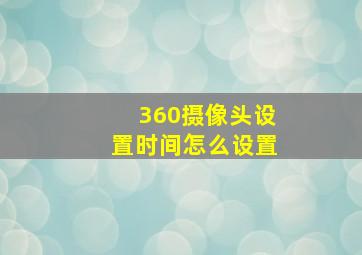 360摄像头设置时间怎么设置